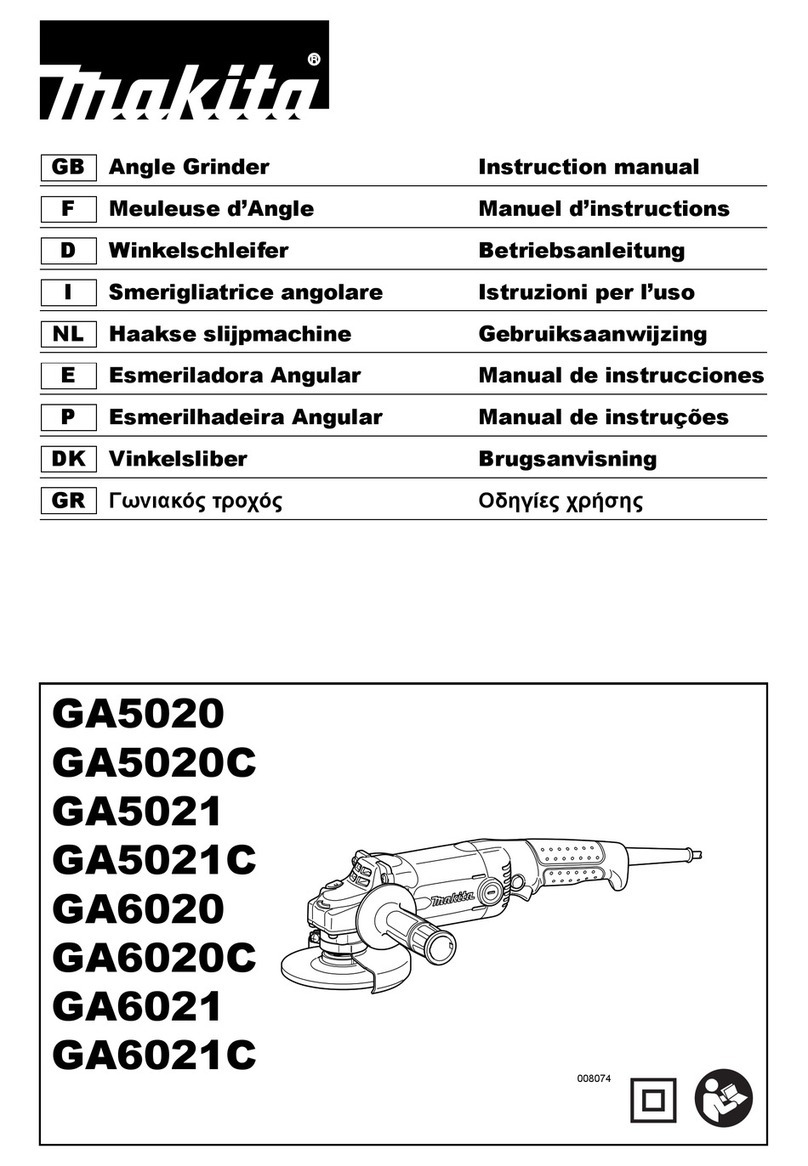 makita®

| GB | Angle Grinder | Instruction manual |
|---|---|---|
| F | Meuleuse d’Angle | Manuel d’instructions |
| D | Winkelschleifer | Betriebsanleitung |
| I | Smerigliatrice angolare | Istruzioni per l’uso |
| NL | Haakse slijpmachine | Gebruiksaanwijzing |
| E | Esmeriladora Angular | Manual de instrucciones |
| P | Esmerilhadeira Angular | Manual de instruções |
| DK | Vinkelsliber | Brugsanvisning |
| GR | Γωνιακός τροχός | Οδηγίες χρήσης |

GA5020
GA5020C
GA5021
GA5021C
GA6020
GA6020C
GA6021
GA6021C

makita

008074